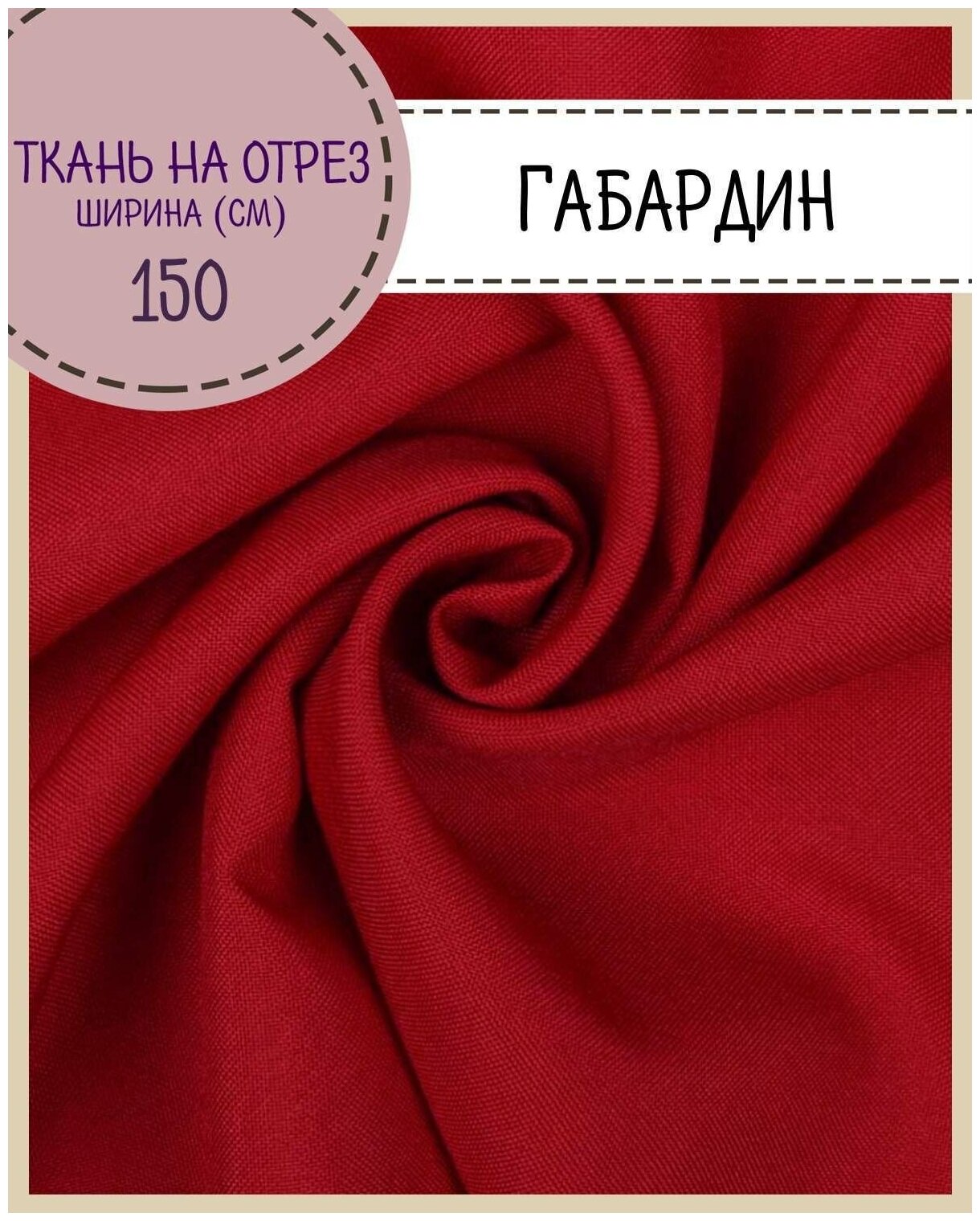 ТКАНЬ НА ОТРЕЗ
ШИРИНА (СМ)
150

ГАБАРДИН